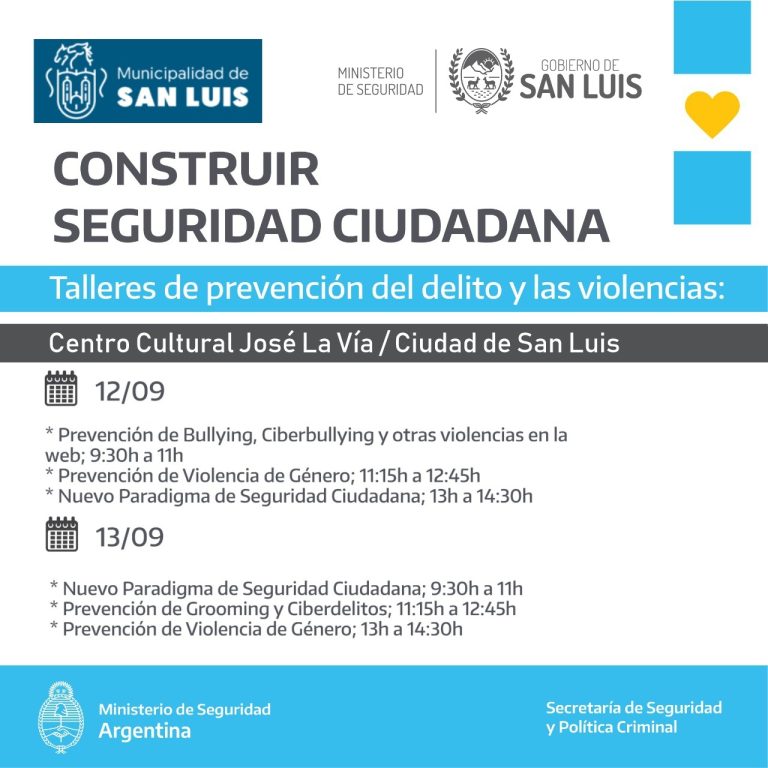 Municipalidad de
SAN LUIS

MINISTERIO
DE SEGURIDAD

GOBIERNO DE
SAN LUIS

CONSTRUIR
SEGURIDAD CIUDADANA

Talleres de prevención del delito y las violencias:

Centro Cultural José La Vía / Ciudad de San Luis

12/09

* Prevención de Bullying, Ciberbullying y otras violencias en la web; 9:30h a 11h
* Prevención de Violencia de Género; 11:15h a 12:45h
* Nuevo Paradigma de Seguridad Ciudadana; 13h a 14:30h

13/09

* Nuevo Paradigma de Seguridad Ciudadana; 9:30h a 11h
* Prevención de Grooming y Ciberdelitos; 11:15h a 12:45h
* Prevención de Violencia de Género; 13h a 14:30h

Ministerio de Seguridad
Argentina

Secretaría de Seguridad
y Política Criminal